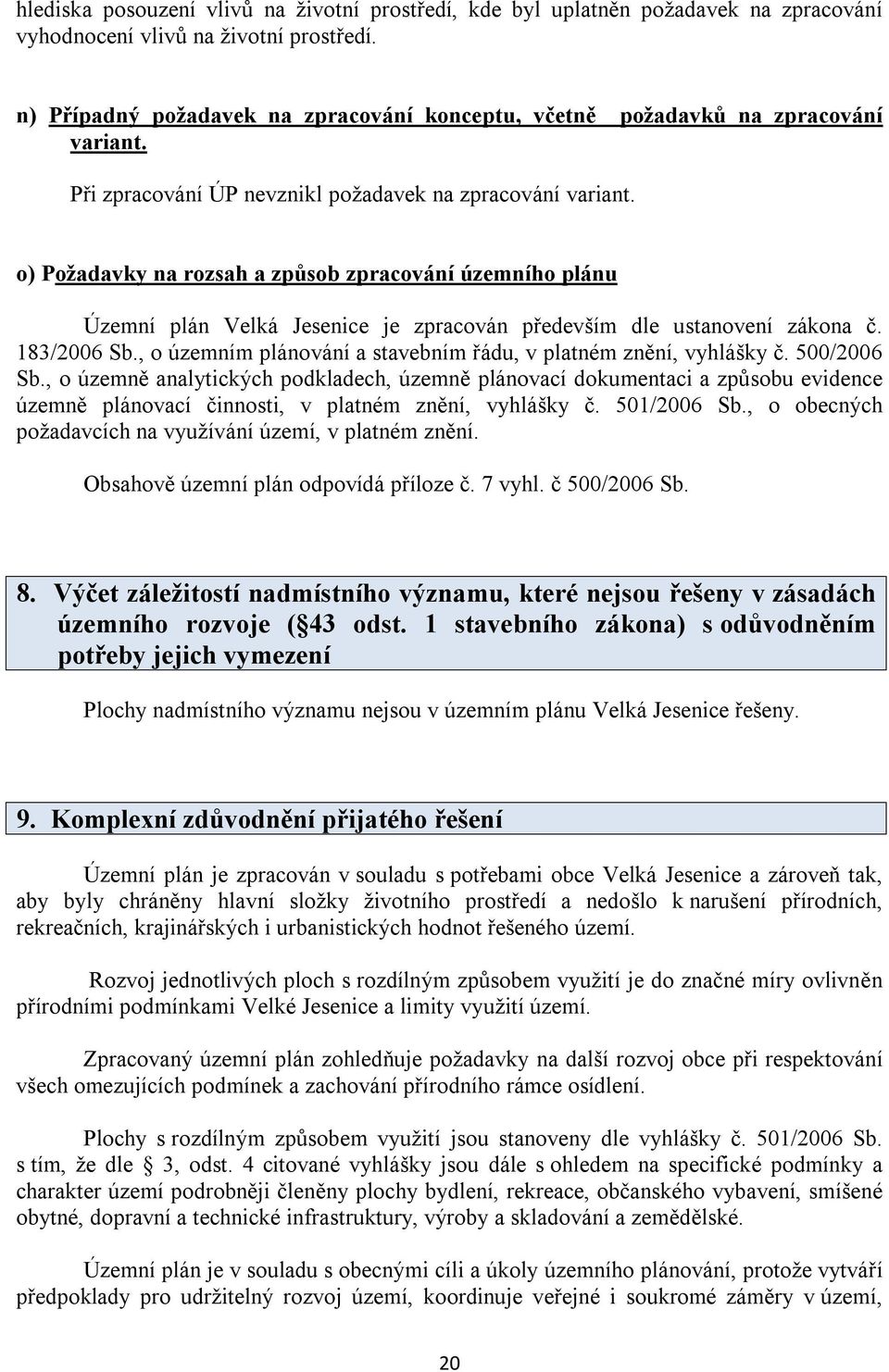 hlediska posouzení vlivů na životní prostředí, kde byl uplatněn požadavek na zpracování vyhodnocení vlivů na životní prostředí.

n) Případný požadavek na zpracování konceptu, včetně požadavků na zpracování variant.

Při zpracování ÚP nevznikl požadavek na zpracování variant.

o) Požadavky na rozsah a způsob zpracování územního plánu

Územní plán Velká Jesenice je zpracován především dle ustanovení zákona č. 183/2006 Sb., o územním plánování a stavebním řádu, v platném znění, vyhlášky č. 500/2006 Sb., o územně analytických podkladech, územně plánovací dokumentaci a způsobu evidence územně plánovací činnosti, v platném znění, vyhlášky č. 501/2006 Sb., o obecných požadavcích na využívání území, v platném znění.

Obsahově územní plán odpovídá příloze č. 7 vyhl. č 500/2006 Sb.

8. Výčet záležitostí nadmístního významu, které nejsou řešeny v zásadách územního rozvoje ( 43 odst. 1 stavebního zákona) s odůvodněním potřeby jejich vymezení

Plochy nadmístního významu nejsou v územním plánu Velká Jesenice řešeny.

9. Komplexní zdůvodnění přijatého řešení

Územní plán je zpracován v souladu s potřebami obce Velká Jesenice a zároveň tak, aby byly chráněny hlavní složky životního prostředí a nedošlo k narušení přírodních, rekreačních, krajinářských i urbanistických hodnot řešeného území.

Rozvoj jednotlivých ploch s rozdílným způsobem využití je do značné míry ovlivněn přírodními podmínkami Velké Jesenice a limity využití území.

Zpracovaný územní plán zohledňuje požadavky na další rozvoj obce při respektování všech omezujících podmínek a zachování přírodního rámce osídlení.

Plochy s rozdílným způsobem využití jsou stanoveny dle vyhlášky č. 501/2006 Sb. s tím, že dle 3, odst. 4 citované vyhlášky jsou dále s ohledem na specifické podmínky a charakter území podrobněji členěny plochy bydlení, rekreace, občanského vybavení, smíšené obytné, dopravní a technické infrastruktury, výroby a skladování a zemědělské.

Územní plán je v souladu s obecnými cíli a úkoly územního plánování, protože vytváří předpoklady pro udržitelný rozvoj území, koordinuje veřejné i soukromé záměry v území,

20